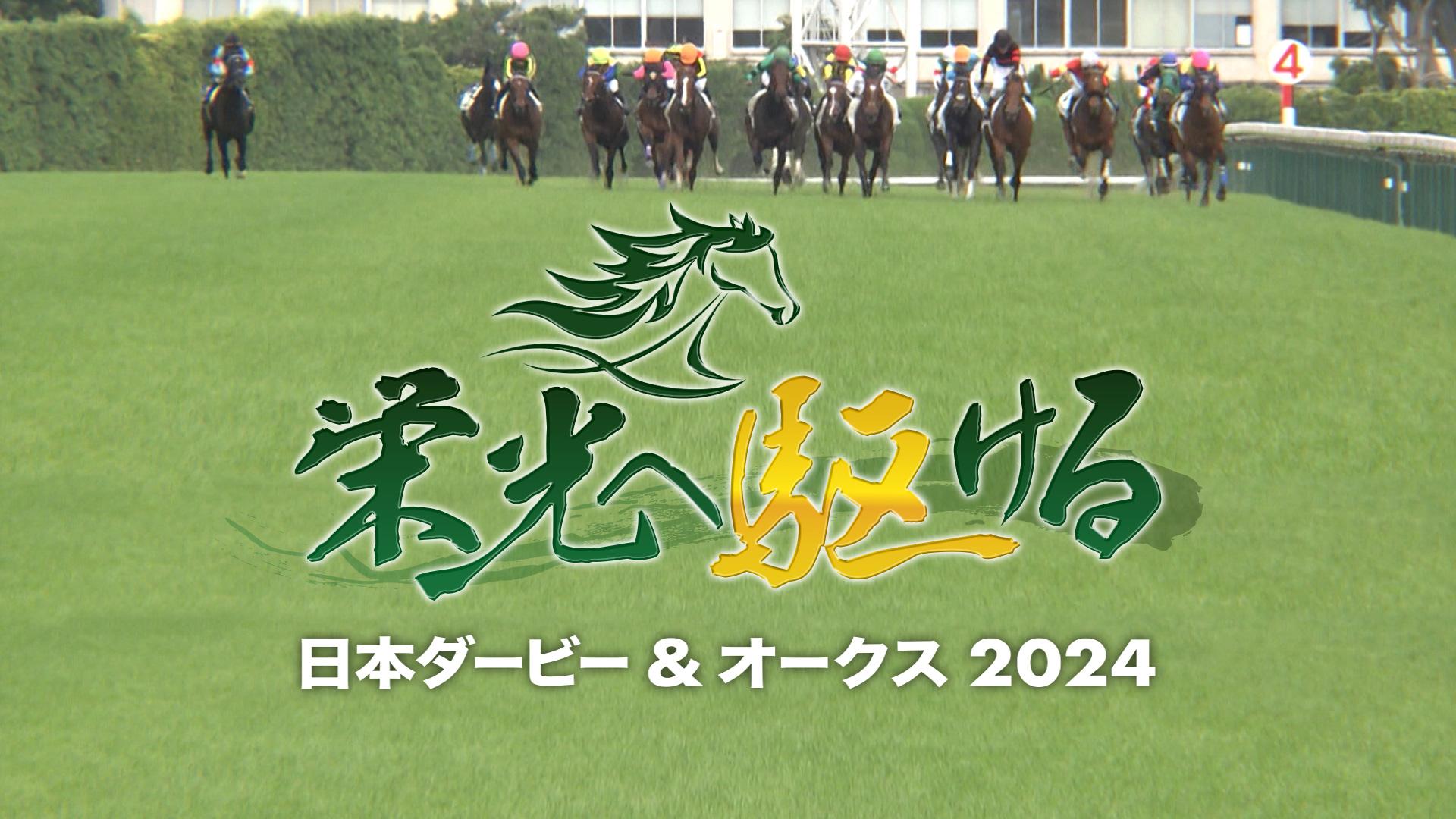 4

栄光へ駆ける

日本ダービー & オークス 2024